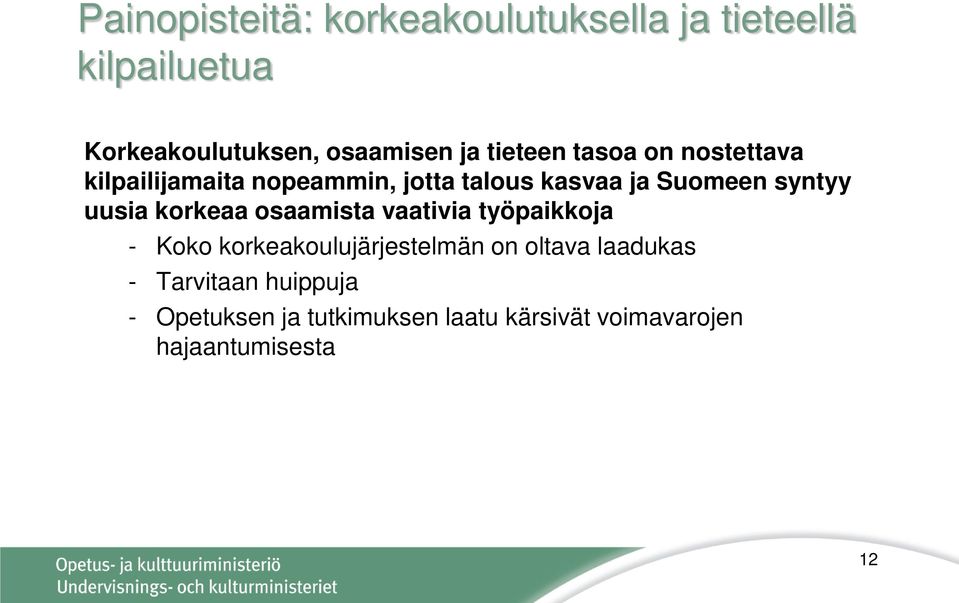 Painopisteitä: korkeakoulutuksella ja tieteellä kilpailuetua

Korkeakoulutuksen, osaamisen ja tieteen tasoa on nostettava kilpailijamaita nopeammin, jotta talous kasvaa ja Suomeen syntyy uusia korkeaa osaamista vaativia työpaikkoja

- Koko korkeakoulujärjestelmän on oltava laadukas
- Tarvitaan huippuja
- Opetuksen ja tutkimuksen laatu kärsivät voimavarojen hajaantumisesta

Opetus- ja kulttuuriministeriö
Undervisnings- och kulturministeriet

12